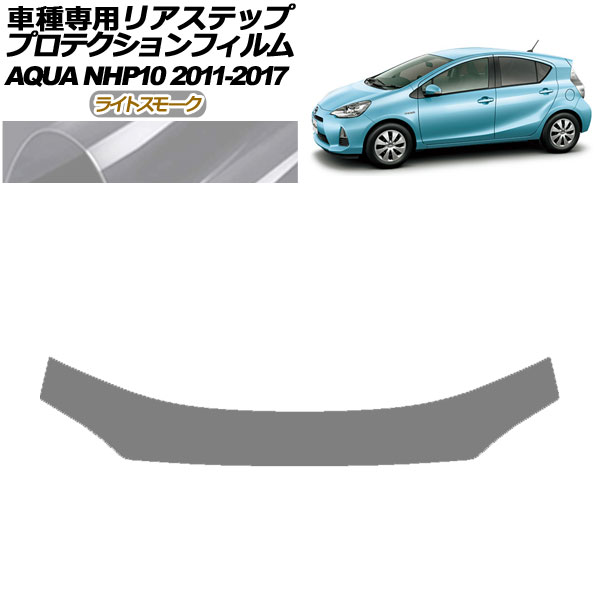 車種専用リアステップ
プロテクションフィルム
AQUA NHP10 2011-2017

ライトスモーク